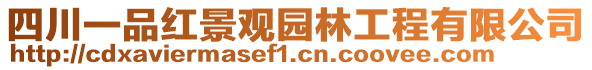 四川一品红景观园林工程有限公司
http://cdxaviermasef1.cn.coovee.com